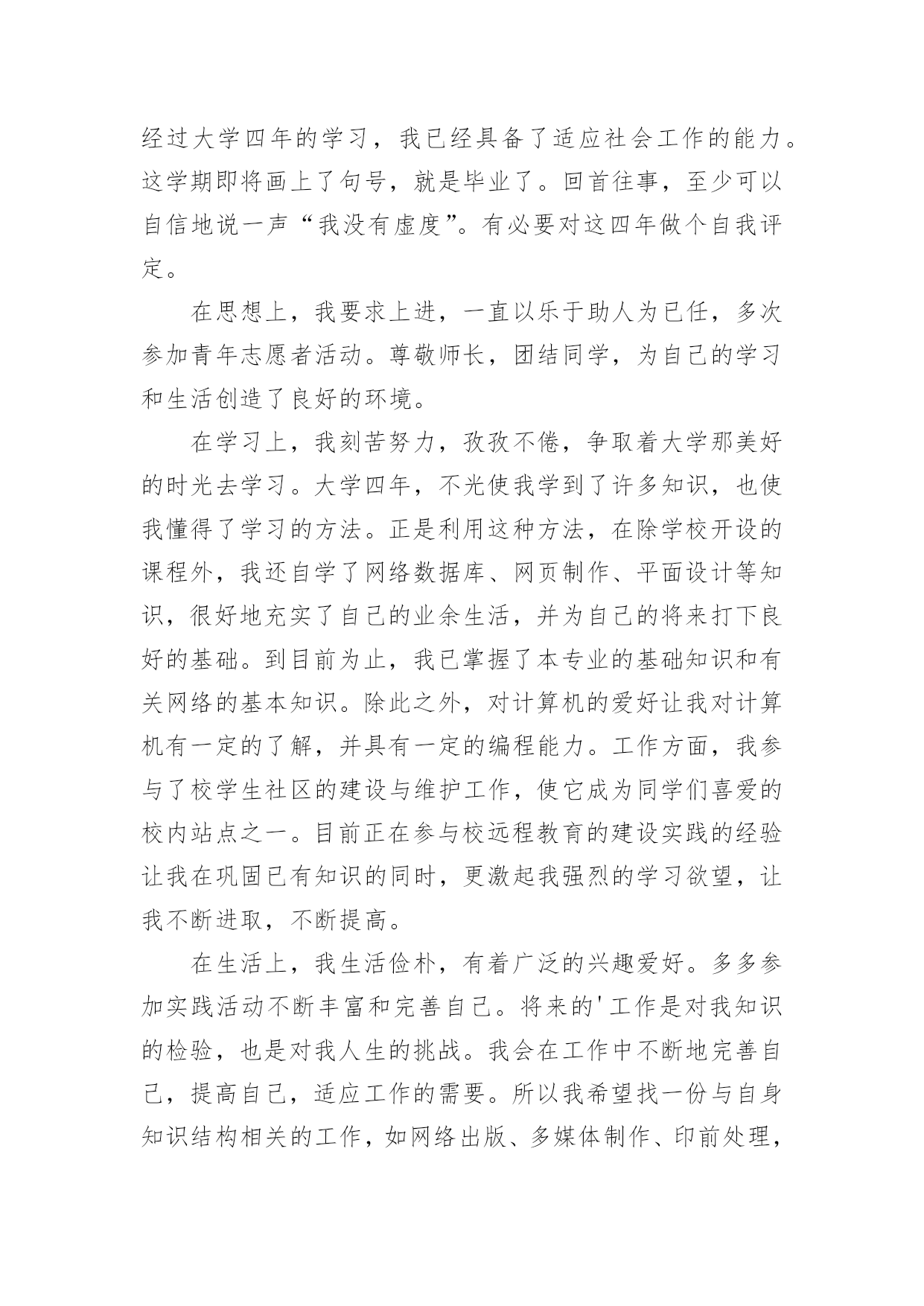 经过大学四年的学习，我已经具备了适应社会工作的能力。这学期即将画上了句号，就是毕业了。回首往事，至少可以自信地说一声“我没有虚度”。有必要对这四年做个自我评定。

在思想上，我要求上进，一直以乐于助人为已任，多次参加青年志愿者活动。尊敬师长，团结同学，为自己的学习和生活创造了良好的环境。

在学习上，我刻苦努力，孜孜不倦，争取着大学那美好的时光去学习。大学四年，不光使我学到了许多知识，也使我懂得了学习的方法。正是利用这种方法，在除学校开设的课程外，我还自学了网络数据库、网页制作、平面设计等知识，很好地充实了自己的业余生活，并为自己的将来打下良好的基础。到目前为止，我已掌握了本专业的基础知识和有关网络的基本知识。除此之外，对计算机的爱好让我对计算机有一定的了解，并具有一定的编程能力。工作方面，我参与了校学生社区的建设与维护工作，使它成为同学们喜爱的校内站点之一。目前正在参与校远程教育的建设实践的经验让我在巩固已有知识的同时，更激起我强烈的学习欲望，让我不断进取，不断提高。

在生活上，我生活俭朴，有着广泛的兴趣爱好。多多参加实践活动不断丰富和完善自己。将来的'工作是对我知识的检验，也是对我人生的挑战。我会在工作中不断地完善自己，提高自己，适应工作的需要。所以我希望找一份与自身知识结构相关的工作，如网络出版、多媒体制作、印前处理，